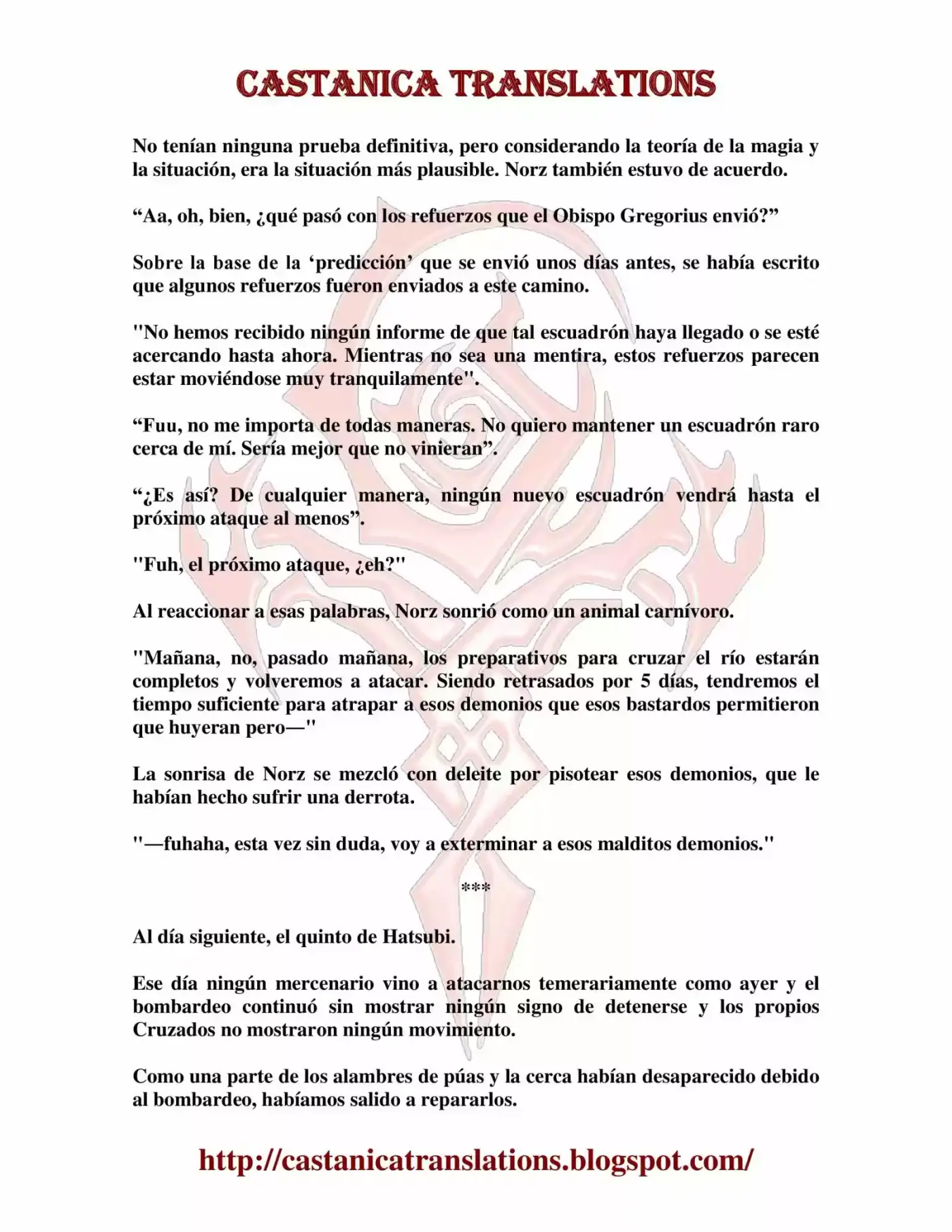 CASTANICA TRANSLATIONS

No tenían ninguna prueba definitiva, pero considerando la teoría de la magia y la situación, era la situación más plausible. Norz también estuvo de acuerdo.

"Aa, oh, bien, ¿qué pasó con los refuerzos que el Obispo Gregorius envió?"

Sobre la base de la 'predicción' que se envió unos días antes, se había escrito que algunos refuerzos fueron enviados a este camino.

"No hemos recibido ningún informe de que tal escuadrón haya llegado o se esté acercando hasta ahora. Mientras no sea una mentira, estos refuerzos parecen estar moviéndose muy tranquilamente".

"Fuu, no me importa de todas maneras. No quiero mantener un escuadrón raro cerca de mí. Sería mejor que no vinieran".

"¿Es así? De cualquier manera, ningún nuevo escuadrón vendrá hasta el próximo ataque al menos".

"Fuh, el próximo ataque, ¿eh?"

Al reaccionar a esas palabras, Norz sonrió como un animal carnívoro.

"Mañana, no, pasado mañana, los preparativos para cruzar el río estarán completos y volveremos a atacar. Siendo retrasados por 5 días, tendremos el tiempo suficiente para atrapar a esos demonios que esos bastardos permitieron que huyeran pero—"

La sonrisa de Norz se mezcló con deleite por pisotear esos demonios, que le habían hecho sufrir una derrota.

"—fuhaha, esta vez sin duda, voy a exterminar a esos malditos demonios."

***

Al día siguiente, el quinto de Hatsubi.

Ese día ningún mercenario vino a atacarnos temerariamente como ayer y el bombardeo continuó sin mostrar ningún signo de detenerse y los propios Cruzados no mostraron ningún movimiento.

Como una parte de los alambres de púas y la cerca habían desaparecido debido al bombardeo, habíamos salido a repararlos.

http://castanicatranslations.blogspot.com/